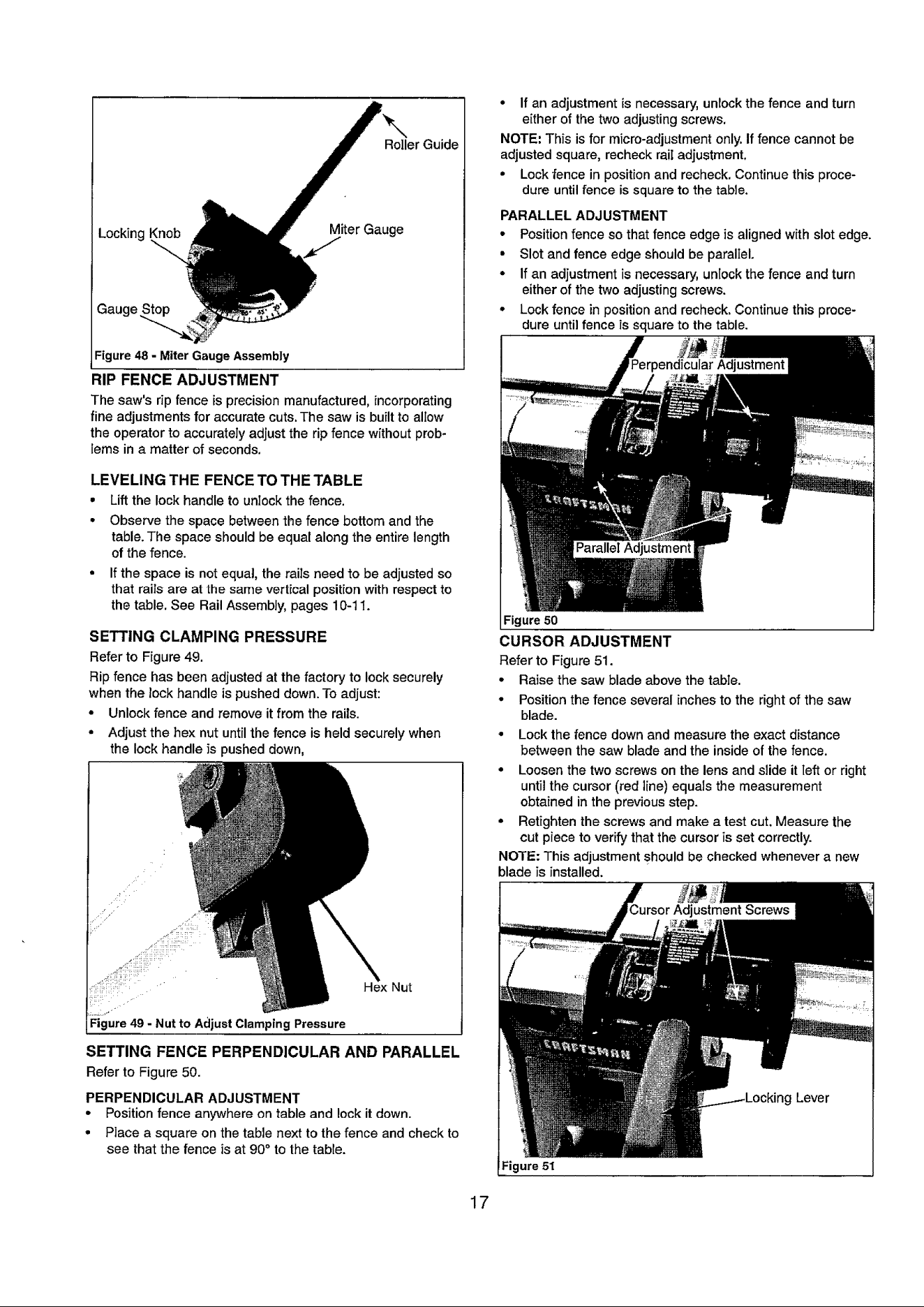 Roller Guide

Locking Knob

Miter Gauge

Gauge Stop

Figure 48 - Miter Gauge Assembly

RIP FENCE ADJUSTMENT

The saw's rip fence is precision manufactured, incorporating fine adjustments for accurate cuts. The saw is built to allow the operator to accurately adjust the rip fence without problems in a matter of seconds.

LEVELING THE FENCE TO THE TABLE

• Lift the lock handle to unlock the fence.

• Observe the space between the fence bottom and the table. The space should be equal along the entire length of the fence.

• If the space is not equal, the rails need to be adjusted so that rails are at the same vertical position with respect to the table. See Rail Assembly, pages 10-11.

SETTING CLAMPING PRESSURE

Refer to Figure 49.

Rip fence has been adjusted at the factory to lock securely when the lock handle is pushed down. To adjust:

• Unlock fence and remove it from the rails.

• Adjust the hex nut until the fence is held securely when the lock handle is pushed down,

Hex Nut

Figure 49 - Nut to Adjust Clamping Pressure

SETTING FENCE PERPENDICULAR AND PARALLEL

Refer to Figure 50.

PERPENDICULAR ADJUSTMENT

• Position fence anywhere on table and lock it down.

• Place a square on the table next to the fence and check to see that the fence is at 90° to the table.

• If an adjustment is necessary, unlock the fence and turn either of the two adjusting screws.

NOTE: This is for micro-adjustment only. If fence cannot be adjusted square, recheck rail adjustment.

• Lock fence in position and recheck. Continue this procedure until fence is square to the table.

PARALLEL ADJUSTMENT

• Position fence so that fence edge is aligned with slot edge.

• Slot and fence edge should be parallel.

• If an adjustment is necessary, unlock the fence and turn either of the two adjusting screws.

• Lock fence in position and recheck. Continue this procedure until fence is square to the table.

Perpendicular Adjustment

Parallel Adjustment

Figure 50

CURSOR ADJUSTMENT

Refer to Figure 51.

• Raise the saw blade above the table.

• Position the fence several inches to the right of the saw blade.

• Lock the fence down and measure the exact distance between the saw blade and the inside of the fence.

• Loosen the two screws on the lens and slide it left or right until the cursor (red line) equals the measurement obtained in the previous step.

• Retighten the screws and make a test cut. Measure the cut piece to verify that the cursor is set correctly.

NOTE: This adjustment should be checked whenever a new blade is installed.

Cursor Adjustment Screws

Locking Lever

Figure 51

17